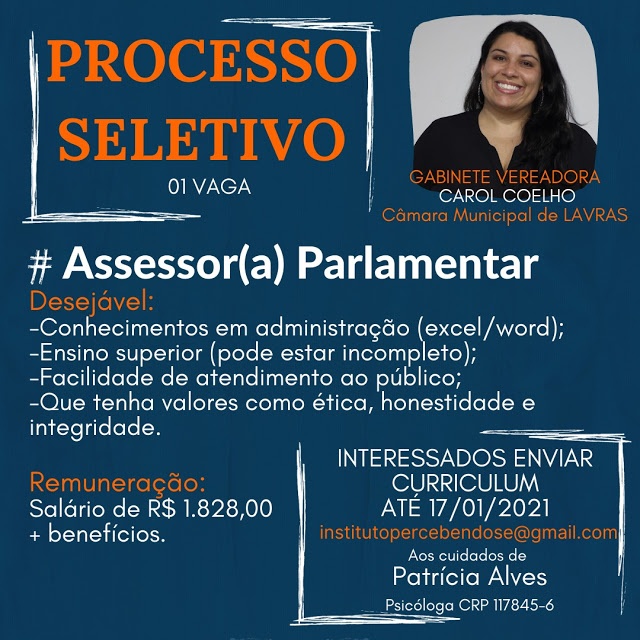 PROCESSO SELETIVO

01 VAGA

GABINETE VEREADORA
CAROL COELHO
Câmara Municipal de LAVRAS

# Assessor(a) Parlamentar

Desejável:
-Conhecimentos em administração (excel/word);
-Ensino superior (pode estar incompleto);
-Facilidade de atendimento ao público;
-Que tenha valores como ética, honestidade e integridade.

Remuneração:
Salário de R$ 1.828,00 + benefícios.

INTERESSADOS ENVIAR
CURRICULUM
ATÉ 17/01/2021
institutopercebendose@gmail.com
Aos cuidados de
Patrícia Alves
Psicóloga CRP 117845-6